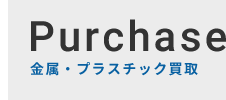 Purchase
金属・プラスチック買取